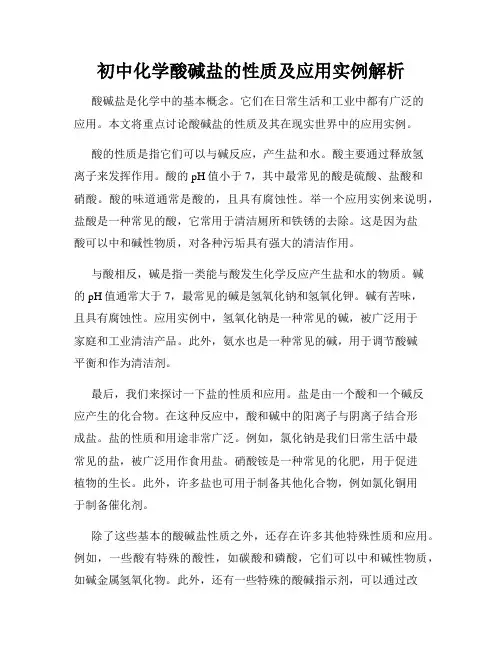 初中化学酸碱盐的性质及应用实例解析

酸碱盐是化学中的基本概念。它们在日常生活和工业中都有广泛的应用。本文将重点讨论酸碱盐的性质及其在现实世界中的应用实例。

酸的性质是指它们可以与碱反应，产生盐和水。酸主要通过释放氢离子来发挥作用。酸的 pH 值小于 7，其中最常见的酸是硫酸、盐酸和硝酸。酸的味道通常是酸的，且具有腐蚀性。举一个应用实例来说明，盐酸是一种常见的酸，它常用于清洁厕所和铁锈的去除。这是因为盐酸可以中和碱性物质，对各种污垢具有强大的清洁作用。

与酸相反，碱是指一类能与酸发生化学反应产生盐和水的物质。碱的 pH 值通常大于 7，最常见的碱是氢氧化钠和氢氧化钾。碱有苦味，且具有腐蚀性。应用实例中，氢氧化钠是一种常见的碱，被广泛用于家庭和工业清洁产品。此外，氨水也是一种常见的碱，用于调节酸碱平衡和作为清洁剂。

最后，我们来探讨一下盐的性质和应用。盐是由一个酸和一个碱反应产生的化合物。在这种反应中，酸和碱中的阳离子与阴离子结合形成盐。盐的性质和用途非常广泛。例如，氯化钠是我们日常生活中最常见的盐，被广泛用作食用盐。硝酸铵是一种常见的化肥，用于促进植物的生长。此外，许多盐也可用于制备其他化合物，例如氯化铜用于制备催化剂。

除了这些基本的酸碱盐性质之外，还存在许多其他特殊性质和应用。例如，一些酸有特殊的酸性，如碳酸和磷酸，它们可以中和碱性物质，如碱金属氢氧化物。此外，还有一些特殊的酸碱指示剂，可以通过改